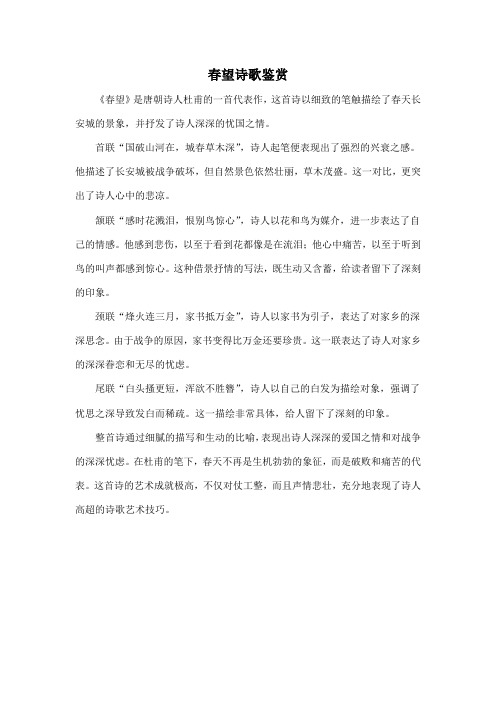 春望诗歌鉴赏

《春望》是唐朝诗人杜甫的一首代表作，这首诗以细致的笔触描绘了春天长安城的景象，并抒发了诗人深深的忧国之情。

首联“国破山河在，城春草木深”，诗人起笔便表现出了强烈的兴衰之感。他描述了长安城被战争破坏，但自然景色依然壮丽，草木茂盛。这一对比，更突出了诗人心中的悲凉。

颔联“感时花溅泪，恨别鸟惊心”，诗人以花和鸟为媒介，进一步表达了自己的情感。他感到悲伤，以至于看到花都像是在流泪；他心中痛苦，以至于听到鸟的叫声都感到惊心。这种借景抒情的写法，既生动又含蓄，给读者留下了深刻的印象。

颈联“烽火连三月，家书抵万金”，诗人以家书为引子，表达了对家乡的深深思念。由于战争的原因，家书变得比万金还要珍贵。这一联表达了诗人对家乡的深深眷恋和无尽的忧虑。

尾联“白头搔更短，浑欲不胜簪”，诗人以自己的白发为描绘对象，强调了忧思之深导致发白而稀疏。这一描绘非常具体，给人留下了深刻的印象。

整首诗通过细腻的描写和生动的比喻，表现出诗人深深的爱国之情和对战争的深深忧虑。在杜甫的笔下，春天不再是生机勃勃的象征，而是破败和痛苦的代表。这首诗的艺术成就极高，不仅对仗工整，而且声情悲壮，充分地表现了诗人高超的诗歌艺术技巧。